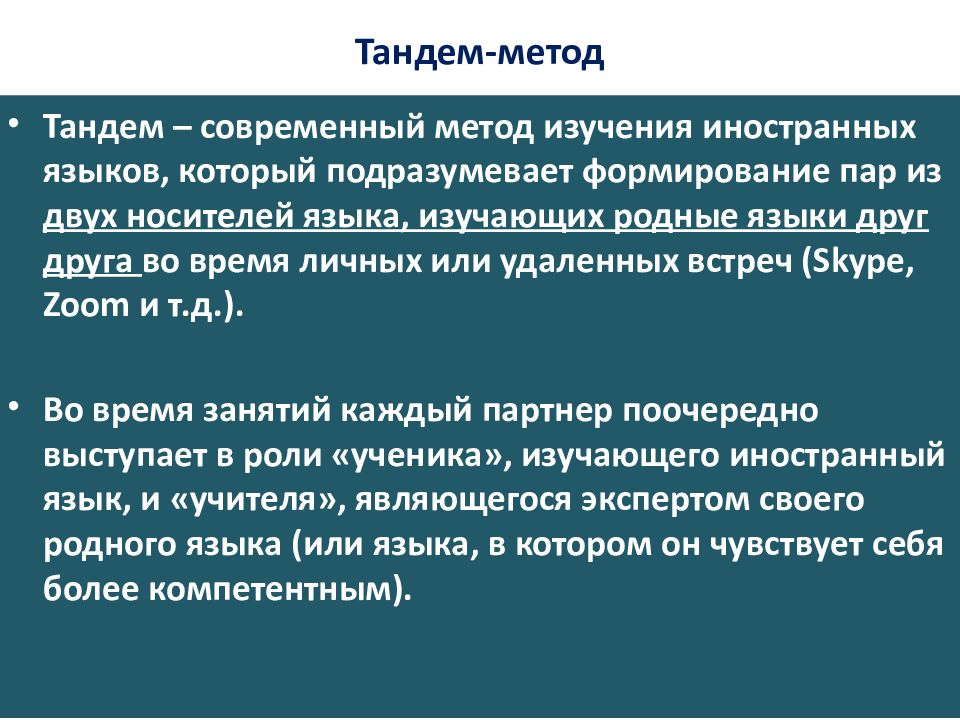 Тандем-метод

• Тандем – современный метод изучения иностранных языков, который подразумевает формирование пар из двух носителей языка, изучающих родные языки друг друга во время личных или удаленных встреч (Skype, Zoom и т.д.).

• Во время занятий каждый партнер поочередно выступает в роли «ученика», изучающего иностранный язык, и «учителя», являющегося экспертом своего родного языка (или языка, в котором он чувствует себя более компетентным).